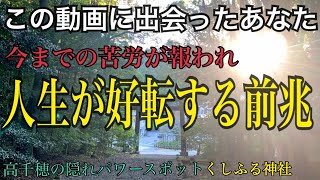 この動画に出会ったあなた

今までの苦労が報われ

人生が好転する前兆

高千穂の隠れパワースポットくしふる神社